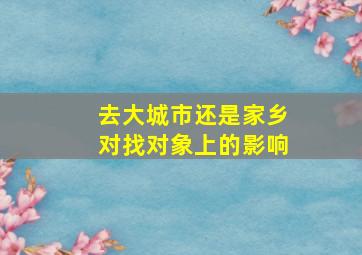 去大城市还是家乡
对找对象上的影响